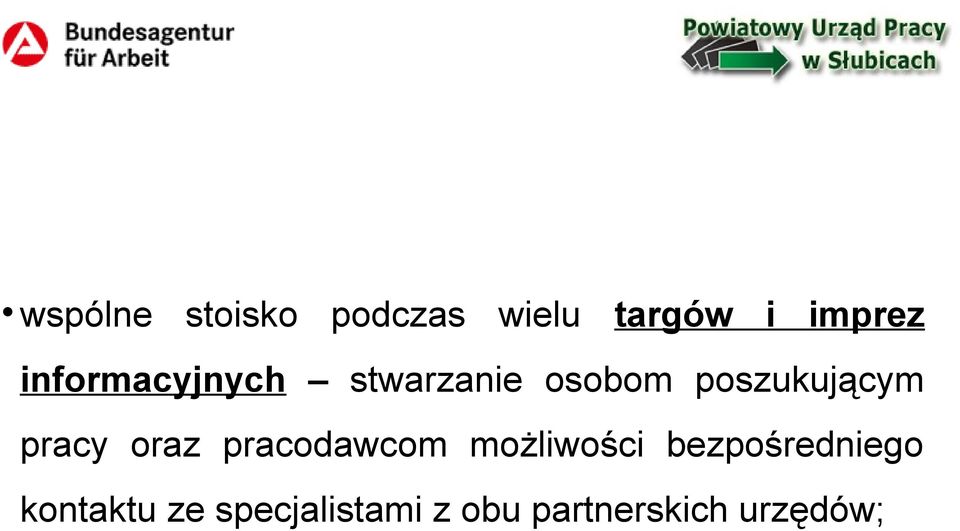 Bundesagentur für Arbeit

Powiatowy Urząd Pracy w Słubicach

• wspólne stoisko podczas wielu targów i imprez informacyjnych – stwarzanie osobom poszukującym pracy oraz pracodawcom możliwości bezpośredniego kontaktu ze specjalistami z obu partnerskich urzędów;